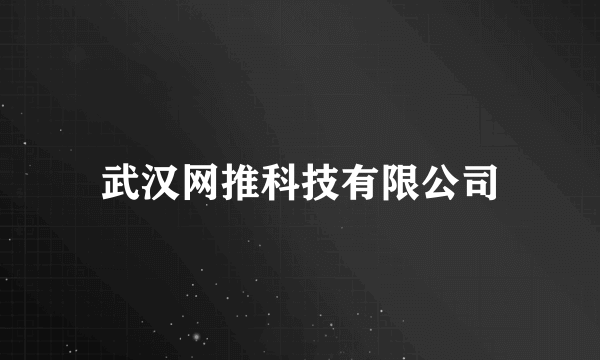 武汉网推科技有限公司